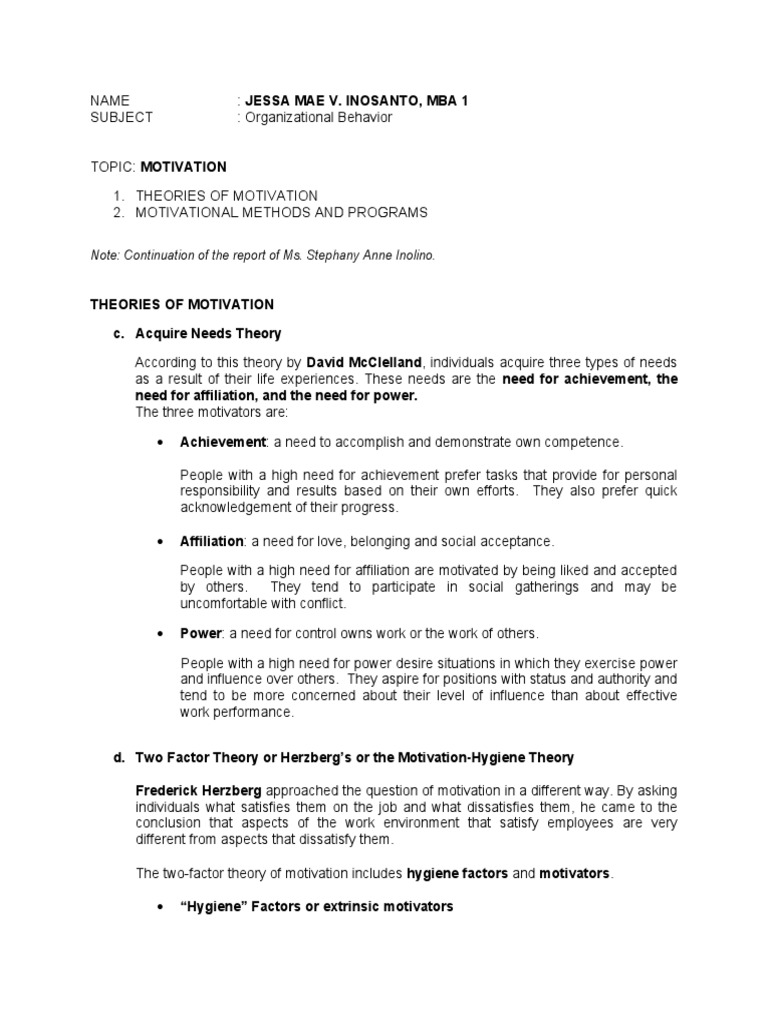 NAME : JESSA MAE V. INOSANTO, MBA 1
SUBJECT : Organizational Behavior

TOPIC: MOTIVATION

1. THEORIES OF MOTIVATION
2. MOTIVATIONAL METHODS AND PROGRAMS

Note: Continuation of the report of Ms. Stephany Anne Inolino.

THEORIES OF MOTIVATION

c. Acquire Needs Theory

According to this theory by David McClelland, individuals acquire three types of needs as a result of their life experiences. These needs are the need for achievement, the need for affiliation, and the need for power.
The three motivators are:

• Achievement: a need to accomplish and demonstrate own competence.

People with a high need for achievement prefer tasks that provide for personal responsibility and results based on their own efforts. They also prefer quick acknowledgement of their progress.

• Affiliation: a need for love, belonging and social acceptance.

People with a high need for affiliation are motivated by being liked and accepted by others. They tend to participate in social gatherings and may be uncomfortable with conflict.

• Power: a need for control owns work or the work of others.

People with a high need for power desire situations in which they exercise power and influence over others. They aspire for positions with status and authority and tend to be more concerned about their level of influence than about effective work performance.

d. Two Factor Theory or Herzberg's or the Motivation-Hygiene Theory

Frederick Herzberg approached the question of motivation in a different way. By asking individuals what satisfies them on the job and what dissatisfies them, he came to the conclusion that aspects of the work environment that satisfy employees are very different from aspects that dissatisfy them.

The two-factor theory of motivation includes hygiene factors and motivators.

• "Hygiene" Factors or extrinsic motivators